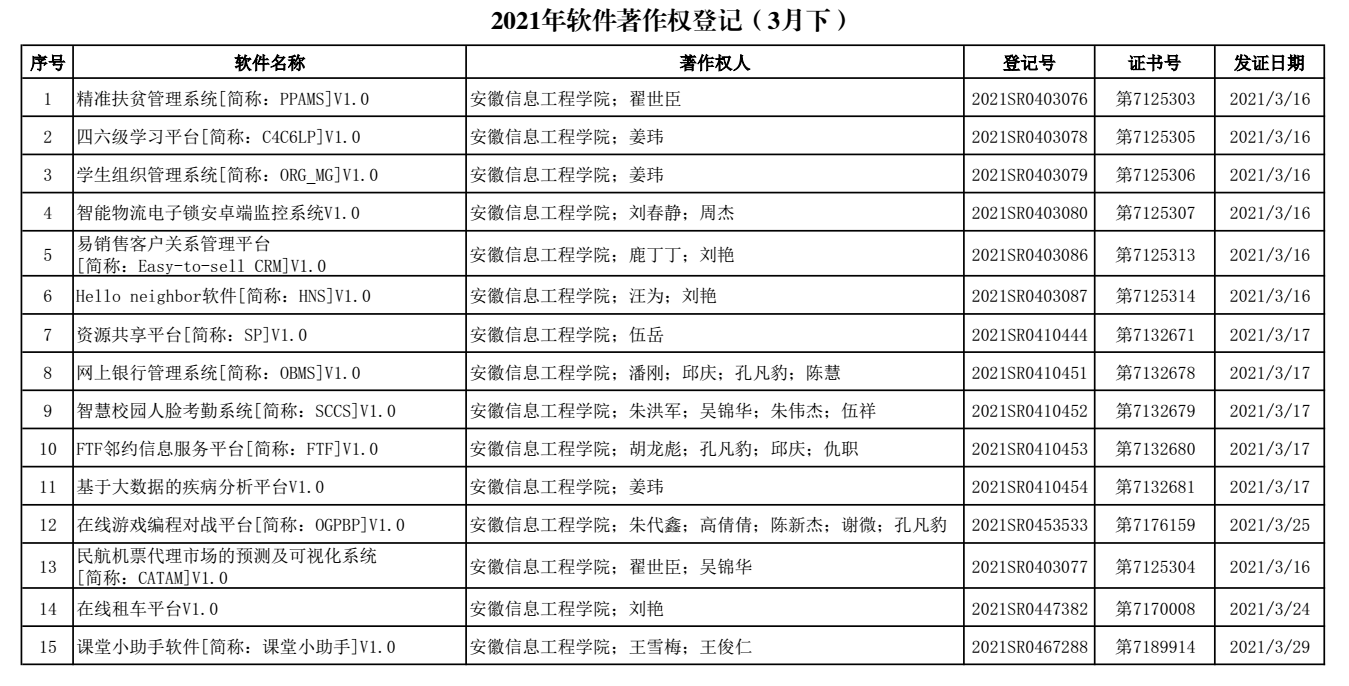 2021年软件著作权登记（3月下）

| 序号 | 软件名称 | 著作权人 | 登记号 | 证书号 | 发证日期 |
|---|---|---|---|---|---|
| 1 | 精准扶贫管理系统[简称：PPAMS]V1.0 | 安徽信息工程学院；翟世臣 | 2021SR0403076 | 第7125303 | 2021/3/16 |
| 2 | 四六级学习平台[简称：C4C6LP]V1.0 | 安徽信息工程学院；姜玮 | 2021SR0403078 | 第7125305 | 2021/3/16 |
| 3 | 学生组织管理系统[简称：ORG_MG]V1.0 | 安徽信息工程学院；姜玮 | 2021SR0403079 | 第7125306 | 2021/3/16 |
| 4 | 智能物流电子锁安卓端监控系统V1.0 | 安徽信息工程学院；刘春静；周杰 | 2021SR0403080 | 第7125307 | 2021/3/16 |
| 5 | 易销售客户关系管理平台 [简称：Easy-to-sell CRM]V1.0 | 安徽信息工程学院；鹿丁丁；刘艳 | 2021SR0403086 | 第7125313 | 2021/3/16 |
| 6 | Hello neighbor软件[简称：HNS]V1.0 | 安徽信息工程学院；汪为；刘艳 | 2021SR0403087 | 第7125314 | 2021/3/16 |
| 7 | 资源共享平台[简称：SP]V1.0 | 安徽信息工程学院；伍岳 | 2021SR0410444 | 第7132671 | 2021/3/17 |
| 8 | 网上银行管理系统[简称：OBMS]V1.0 | 安徽信息工程学院；潘刚；邱庆；孔凡豹；陈慧 | 2021SR0410451 | 第7132678 | 2021/3/17 |
| 9 | 智慧校园人脸考勤系统[简称：SCCS]V1.0 | 安徽信息工程学院；朱洪军；吴锦华；朱伟杰；伍祥 | 2021SR0410452 | 第7132679 | 2021/3/17 |
| 10 | FTF邻约信息服务平台[简称：FTF]V1.0 | 安徽信息工程学院；胡龙彪；孔凡豹；邱庆；仇职 | 2021SR0410453 | 第7132680 | 2021/3/17 |
| 11 | 基于大数据的疾病分析平台V1.0 | 安徽信息工程学院；姜玮 | 2021SR0410454 | 第7132681 | 2021/3/17 |
| 12 | 在线游戏编程对战平台[简称：OGPBP]V1.0 | 安徽信息工程学院；朱代鑫；高倩倩；陈新杰；谢微；孔凡豹 | 2021SR0453533 | 第7176159 | 2021/3/25 |
| 13 | 民航机票代理市场的预测及可视化系统 [简称：CATAM]V1.0 | 安徽信息工程学院；翟世臣；吴锦华 | 2021SR0403077 | 第7125304 | 2021/3/16 |
| 14 | 在线租车平台V1.0 | 安徽信息工程学院；刘艳 | 2021SR0447382 | 第7170008 | 2021/3/24 |
| 15 | 课堂小助手软件[简称：课堂小助手]V1.0 | 安徽信息工程学院；王雪梅；王俊仁 | 2021SR0467288 | 第7189914 | 2021/3/29 |